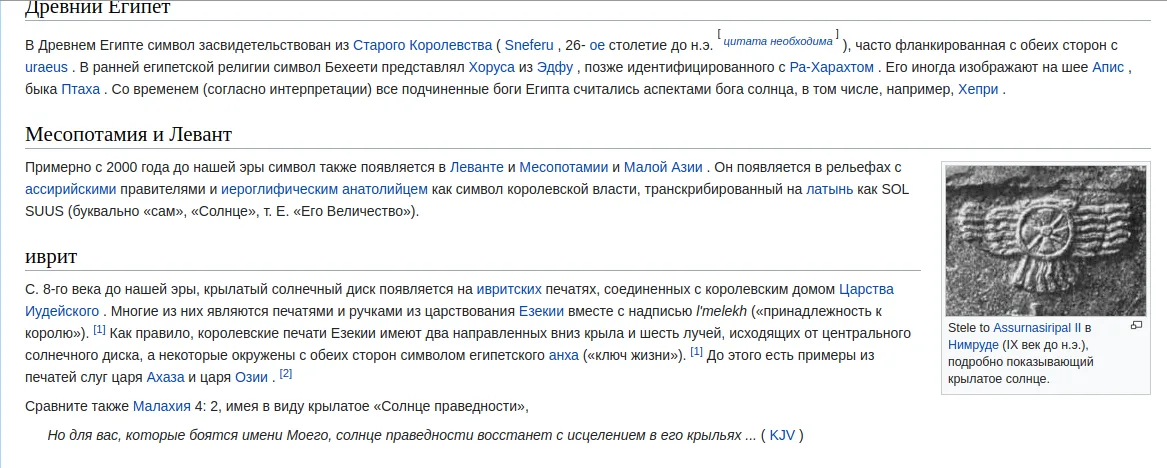 Древний Египет

В Древнем Египте символ засвидетельствован из Старого Королевства ( Sneferu , 26- ое столетие до н.э. [ цитата необходима ] ), часто фланкированная с обеих сторон с uraeus . В ранней египетской религии символ Бехеети представлял Хоруса из Эдфу , позже идентифицированного с Ра-Харахтом . Его иногда изображают на шее Апис , быка Птаха . Со временем (согласно интерпретации) все подчиненные боги Египта считались аспектами бога солнца, в том числе, например, Хепри .

Месопотамия и Левант

Примерно с 2000 года до нашей эры символ также появляется в Леванте и Месопотамии и Малой Азии . Он появляется в рельефах с ассирийскими правителями и иероглифическим анатолийцем как символ королевской власти, транскрибированный на латынь как SOL SUUS (буквально «сам», «Солнце», т. Е. «Его Величество»).

Stele to Assurnasiripal II в Нимруде (IX век до н.э.), подробно показывающий крылатое солнце.

иврит

С. 8-го века до нашей эры, крылатый солнечный диск появляется на ивритских печатях, соединенных с королевским домом Царства Иудейского . Многие из них являются печатями и ручками из царствования Езекии вместе с надписью l'melekh («принадлежность к королю»). [1] Как правило, королевские печати Езекии имеют два направленных вниз крыла и шесть лучей, исходящих от центрального солнечного диска, а некоторые окружены с обеих сторон символом египетского анха («ключ жизни»). [1] До этого есть примеры из печатей слуг царя Ахаза и царя Озии . [2]

Сравните также Малахия 4: 2, имея в виду крылатое «Солнце праведности»,

Но для вас, которые боятся имени Моего, солнце праведности восстанет с исцелением в его крыльях ... ( KJV )